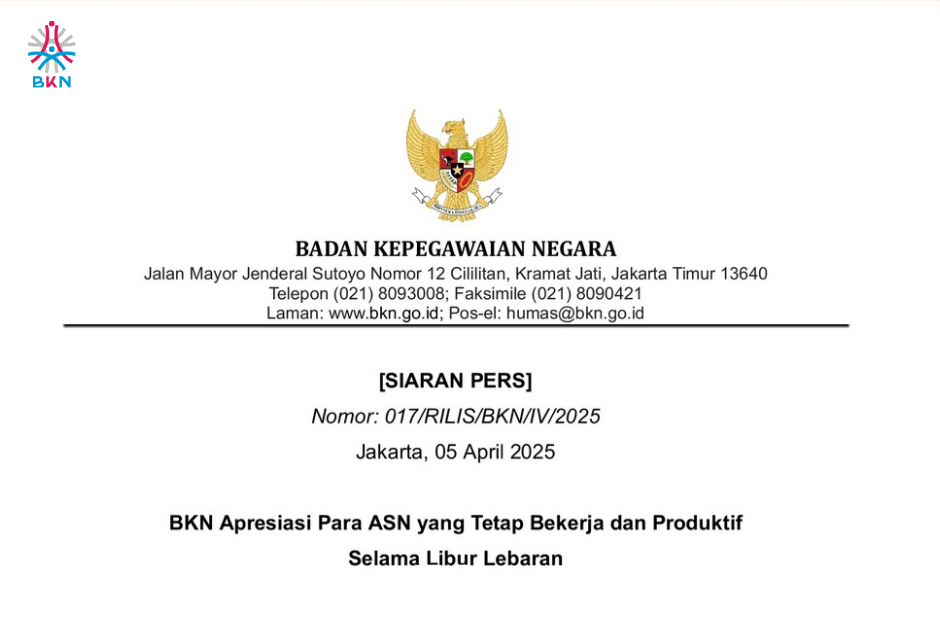 BKN

BADAN KEPEGAWAIAN NEGARA
Jalan Mayor Jenderal Sutoyo Nomor 12 Cililitan, Kramat Jati, Jakarta Timur 13640
Telepon (021) 8093008; Faksimile (021) 8090421
Laman: www.bkn.go.id; Pos-el: humas@bkn.go.id

[SIARAN PERS]
Nomor: 017/RILIS/BKN/IV/2025
Jakarta, 05 April 2025

BKN Apresiasi Para ASN yang Tetap Bekerja dan Produktif Selama Libur Lebaran